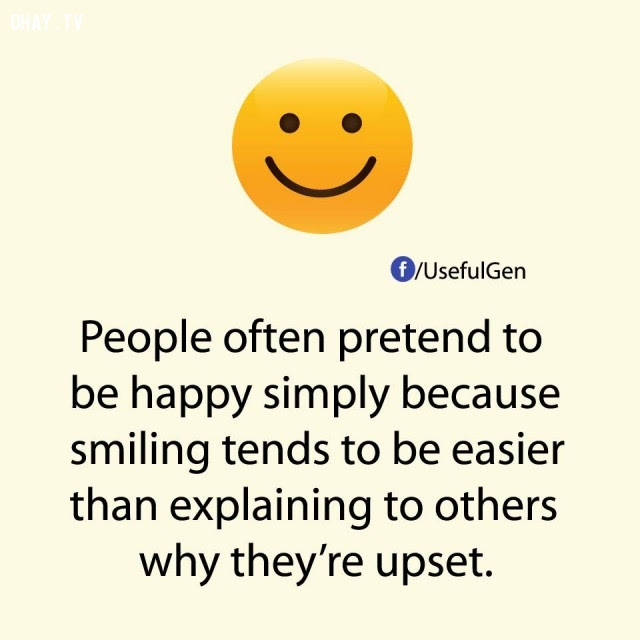 OHAY.TV

f/UsefulGen

People often pretend to be happy simply because smiling tends to be easier than explaining to others why they're upset.